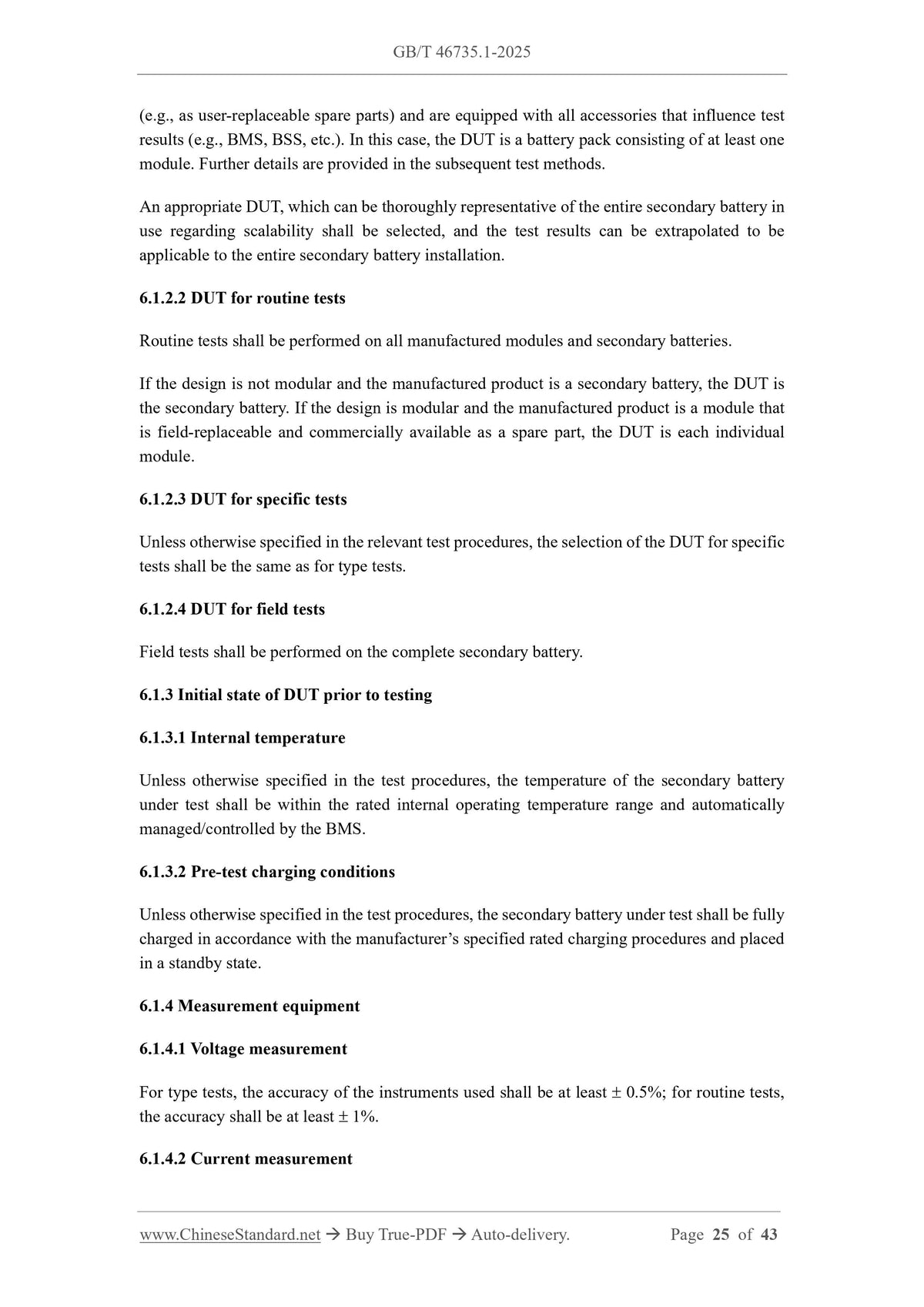 GB/T 46735.1-2025

(e.g., as user-replaceable spare parts) and are equipped with all accessories that influence test results (e.g., BMS, BSS, etc.). In this case, the DUT is a battery pack consisting of at least one module. Further details are provided in the subsequent test methods.

An appropriate DUT, which can be thoroughly representative of the entire secondary battery in use regarding scalability shall be selected, and the test results can be extrapolated to be applicable to the entire secondary battery installation.

6.1.2.2 DUT for routine tests

Routine tests shall be performed on all manufactured modules and secondary batteries.

If the design is not modular and the manufactured product is a secondary battery, the DUT is the secondary battery. If the design is modular and the manufactured product is a module that is field-replaceable and commercially available as a spare part, the DUT is each individual module.

6.1.2.3 DUT for specific tests

Unless otherwise specified in the relevant test procedures, the selection of the DUT for specific tests shall be the same as for type tests.

6.1.2.4 DUT for field tests

Field tests shall be performed on the complete secondary battery.

6.1.3 Initial state of DUT prior to testing

6.1.3.1 Internal temperature

Unless otherwise specified in the test procedures, the temperature of the secondary battery under test shall be within the rated internal operating temperature range and automatically managed/controlled by the BMS.

6.1.3.2 Pre-test charging conditions

Unless otherwise specified in the test procedures, the secondary battery under test shall be fully charged in accordance with the manufacturer's specified rated charging procedures and placed in a standby state.

6.1.4 Measurement equipment

6.1.4.1 Voltage measurement

For type tests, the accuracy of the instruments used shall be at least ± 0.5%; for routine tests, the accuracy shall be at least ± 1%.

6.1.4.2 Current measurement

www.ChineseStandard.net → Buy True-PDF → Auto-delivery. Page 25 of 43